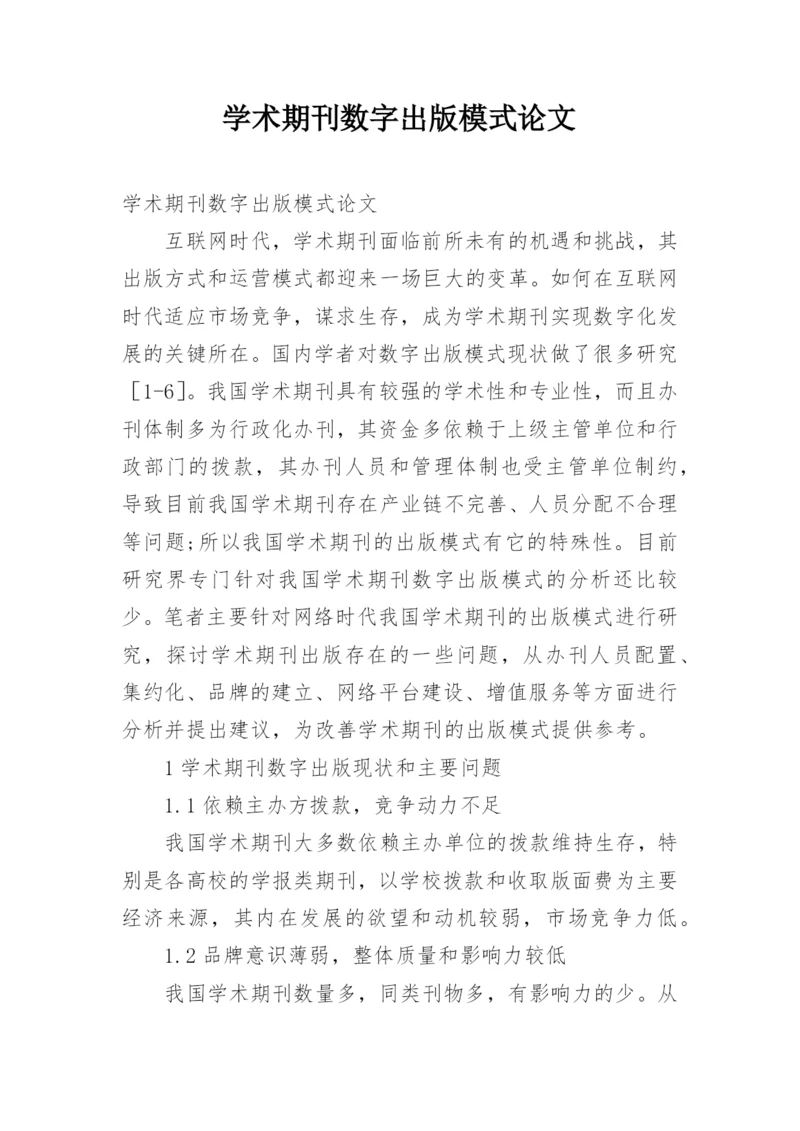 学术期刊数字出版模式论文

学术期刊数字出版模式论文

互联网时代，学术期刊面临前所未有的机遇和挑战，其出版方式和运营模式都迎来一场巨大的变革。如何在互联网时代适应市场竞争，谋求生存，成为学术期刊实现数字化发展的关键所在。国内学者对数字出版模式现状做了很多研究［1-6］。我国学术期刊具有较强的学术性和专业性，而且办刊体制多为行政化办刊，其资金多依赖于上级主管单位和行政部门的拨款，其办刊人员和管理体制也受主管单位制约，导致目前我国学术期刊存在产业链不完善、人员分配不合理等问题;所以我国学术期刊的出版模式有它的特殊性。目前研究界专门针对我国学术期刊数字出版模式的分析还比较少。笔者主要针对网络时代我国学术期刊的出版模式进行研究，探讨学术期刊出版存在的一些问题，从办刊人员配置、集约化、品牌的建立、网络平台建设、增值服务等方面进行分析并提出建议，为改善学术期刊的出版模式提供参考。

1 学术期刊数字出版现状和主要问题

1.1 依赖主办方拨款，竞争动力不足

我国学术期刊大多数依赖主办单位的拨款维持生存，特别是各高校的学报类期刊，以学校拨款和收取版面费为主要经济来源，其内在发展的欲望和动机较弱，市场竞争力低。

1.2 品牌意识薄弱，整体质量和影响力较低

我国学术期刊数量多，同类刊物多，有影响力的少。从